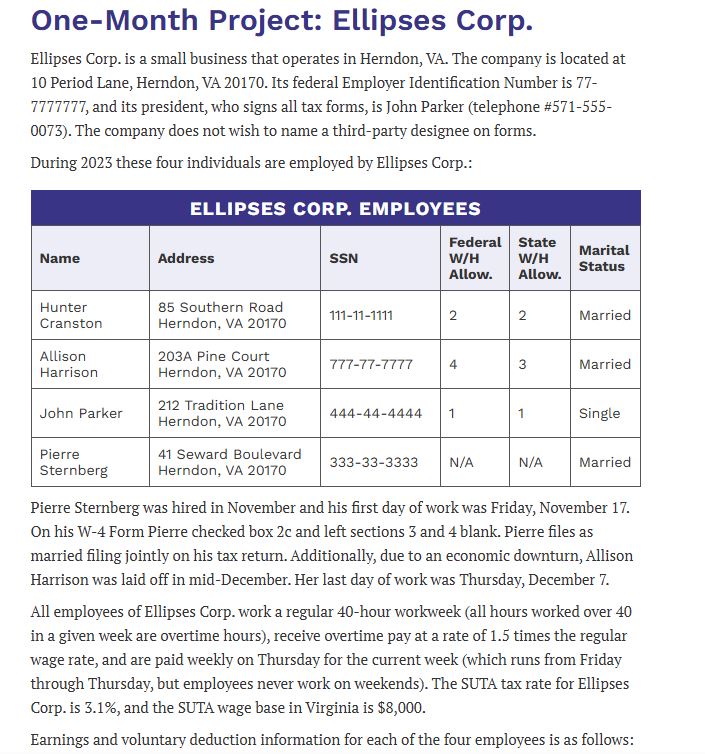 One-Month Project: Ellipses Corp.

Ellipses Corp. is a small business that operates in Herndon, VA. The company is located at 10 Period Lane, Herndon, VA 20170. Its federal Employer Identification Number is 77-7777777, and its president, who signs all tax forms, is John Parker (telephone #571-555-0073). The company does not wish to name a third-party designee on forms.

During 2023 these four individuals are employed by Ellipses Corp.:

ELLIPSES CORP. EMPLOYEES

| Name | Address | SSN | Federal W/H Allow. | State W/H Allow. | Marital Status |
|---|---|---|---|---|---|
| Hunter Cranston | 85 Southern Road Herndon, VA 20170 | 111-11-1111 | 2 | 2 | Married |
| Allison Harrison | 203A Pine Court Herndon, VA 20170 | 777-77-7777 | 4 | 3 | Married |
| John Parker | 212 Tradition Lane Herndon, VA 20170 | 444-44-4444 | 1 | 1 | Single |
| Pierre Sternberg | 41 Seward Boulevard Herndon, VA 20170 | 333-33-3333 | N/A | N/A | Married |

Pierre Sternberg was hired in November and his first day of work was Friday, November 17. On his W-4 Form Pierre checked box 2c and left sections 3 and 4 blank. Pierre files as married filing jointly on his tax return. Additionally, due to an economic downturn, Allison Harrison was laid off in mid-December. Her last day of work was Thursday, December 7.

All employees of Ellipses Corp. work a regular 40-hour workweek (all hours worked over 40 in a given week are overtime hours), receive overtime pay at a rate of 1.5 times the regular wage rate, and are paid weekly on Thursday for the current week (which runs from Friday through Thursday, but employees never work on weekends). The SUTA tax rate for Ellipses Corp. is 3.1%, and the SUTA wage base in Virginia is $8,000.

Earnings and voluntary deduction information for each of the four employees is as follows: